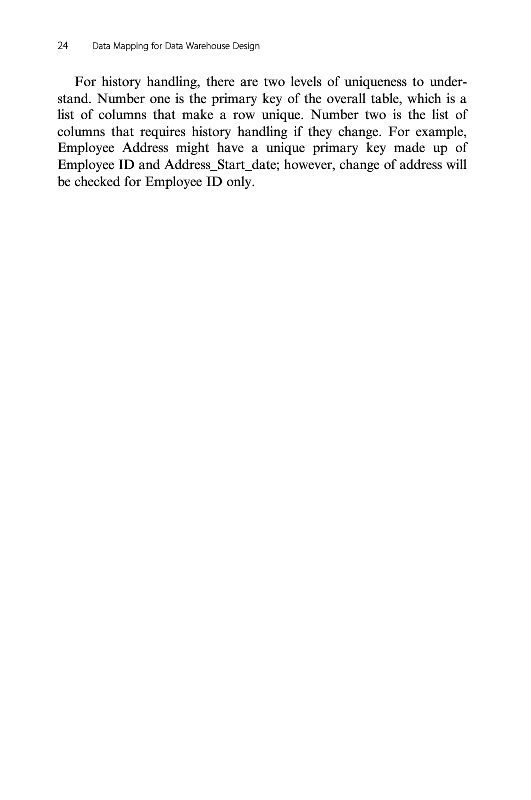 24 Data Mapping for Data Warehouse Design

For history handling, there are two levels of uniqueness to understand. Number one is the primary key of the overall table, which is a list of columns that make a row unique. Number two is the list of columns that requires history handling if they change. For example, Employee Address might have a unique primary key made up of Employee ID and Address_Start_date; however, change of address will be checked for Employee ID only.